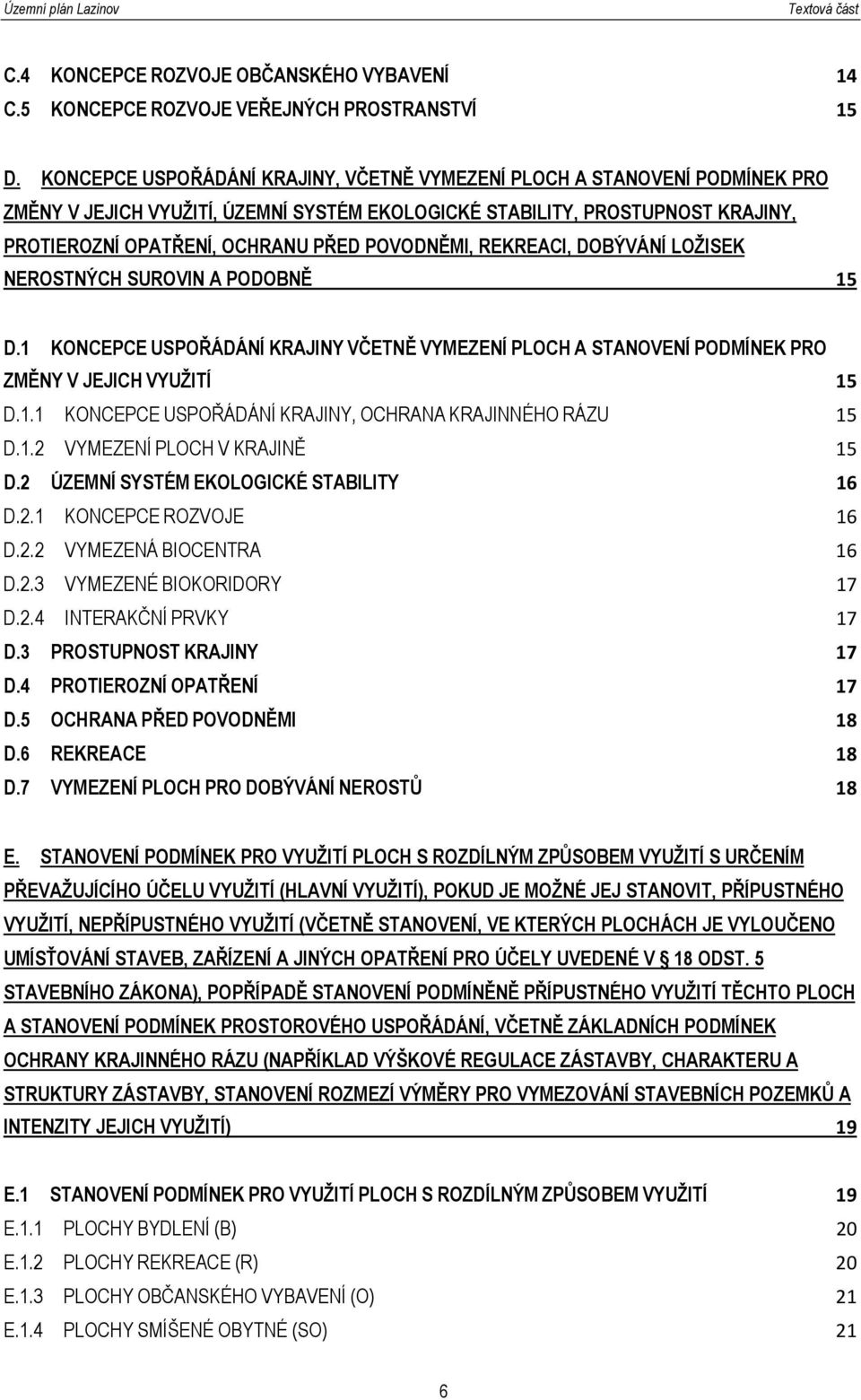 Územní plán Lazinov Textová část

C.4 KONCEPCE ROZVOJE OBČANSKÉHO VYBAVENÍ 14
C.5 KONCEPCE ROZVOJE VEŘEJNÝCH PROSTRANSTVÍ 15

D. KONCEPCE USPOŘÁDÁNÍ KRAJINY, VČETNĚ VYMEZENÍ PLOCH A STANOVENÍ PODMÍNEK PRO ZMĚNY V JEJICH VYUŽITÍ, ÚZEMNÍ SYSTÉM EKOLOGICKÉ STABILITY, PROSTUPNOST KRAJINY, PROTIEROZNÍ OPATŘENÍ, OCHRANU PŘED POVODNĚMI, REKREACI, DOBÝVÁNÍ LOŽISEK NEROSTNÝCH SUROVIN A PODOBNĚ 15

D.1 KONCEPCE USPOŘÁDÁNÍ KRAJINY VČETNĚ VYMEZENÍ PLOCH A STANOVENÍ PODMÍNEK PRO ZMĚNY V JEJICH VYUŽITÍ 15
D.1.1 KONCEPCE USPOŘÁDÁNÍ KRAJINY, OCHRANA KRAJINNÉHO RÁZU 15
D.1.2 VYMEZENÍ PLOCH V KRAJINĚ 15
D.2 ÚZEMNÍ SYSTÉM EKOLOGICKÉ STABILITY 16
D.2.1 KONCEPCE ROZVOJE 16
D.2.2 VYMEZENÁ BIOCENTRA 16
D.2.3 VYMEZENÉ BIOKORIDORY 17
D.2.4 INTERAKČNÍ PRVKY 17
D.3 PROSTUPNOST KRAJINY 17
D.4 PROTIEROZNÍ OPATŘENÍ 17
D.5 OCHRANA PŘED POVODNĚMI 18
D.6 REKREACE 18
D.7 VYMEZENÍ PLOCH PRO DOBÝVÁNÍ NEROSTŮ 18

E. STANOVENÍ PODMÍNEK PRO VYUŽITÍ PLOCH S ROZDÍLNÝM ZPŮSOBEM VYUŽITÍ S URČENÍM PŘEVAŽUJÍCÍHO ÚČELU VYUŽITÍ (HLAVNÍ VYUŽITÍ), POKUD JE MOŽNÉ JEJ STANOVIT, PŘÍPUSTNÉHO VYUŽITÍ, NEPŘÍPUSTNÉHO VYUŽITÍ (VČETNĚ STANOVENÍ, VE KTERÝCH PLOCHÁCH JE VYLOUČENO UMÍSŤOVÁNÍ STAVEB, ZAŘÍZENÍ A JINÝCH OPATŘENÍ PRO ÚČELY UVEDENÉ V § 18 ODST. 5 STAVEBNÍHO ZÁKONA), POPŘÍPADĚ STANOVENÍ PODMÍNĚNĚ PŘÍPUSTNÉHO VYUŽITÍ TĚCHTO PLOCH A STANOVENÍ PODMÍNEK PROSTOROVÉHO USPOŘÁDÁNÍ, VČETNĚ ZÁKLADNÍCH PODMÍNEK OCHRANY KRAJINNÉHO RÁZU (NAPŘÍKLAD VÝŠKOVÉ REGULACE ZÁSTAVBY, CHARAKTERU A STRUKTURY ZÁSTAVBY, STANOVENÍ ROZMEZÍ VÝMĚRY PRO VYMEZOVÁNÍ STAVEBNÍCH POZEMKŮ A INTENZITY JEJICH VYUŽITÍ) 19

E.1 STANOVENÍ PODMÍNEK PRO VYUŽITÍ PLOCH S ROZDÍLNÝM ZPŮSOBEM VYUŽITÍ 19
E.1.1 PLOCHY BYDLENÍ (B) 20
E.1.2 PLOCHY REKREACE (R) 20
E.1.3 PLOCHY OBČANSKÉHO VYBAVENÍ (O) 21
E.1.4 PLOCHY SMÍŠENÉ OBYTNÉ (SO) 21

6